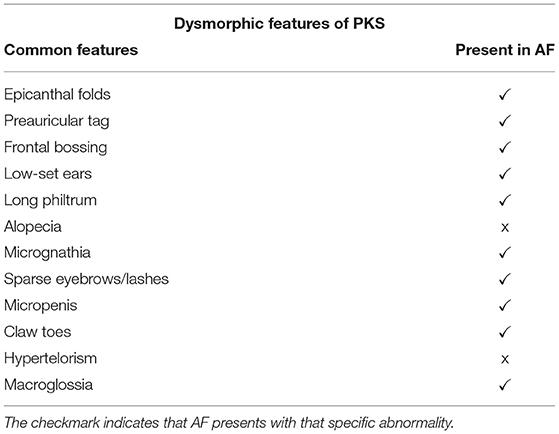 Dysmorphic features of PKS

| Common features | Present in AF |
|---|---|
| Epicanthal folds | ✓ |
| Preauricular tag | ✓ |
| Frontal bossing | ✓ |
| Low-set ears | ✓ |
| Long philtrum | ✓ |
| Alopecia | x |
| Micrognathia | ✓ |
| Sparse eyebrows/lashes | ✓ |
| Micropenis | ✓ |
| Claw toes | ✓ |
| Hypertelorism | x |
| Macroglossia | ✓ |

The checkmark indicates that AF presents with that specific abnormality.